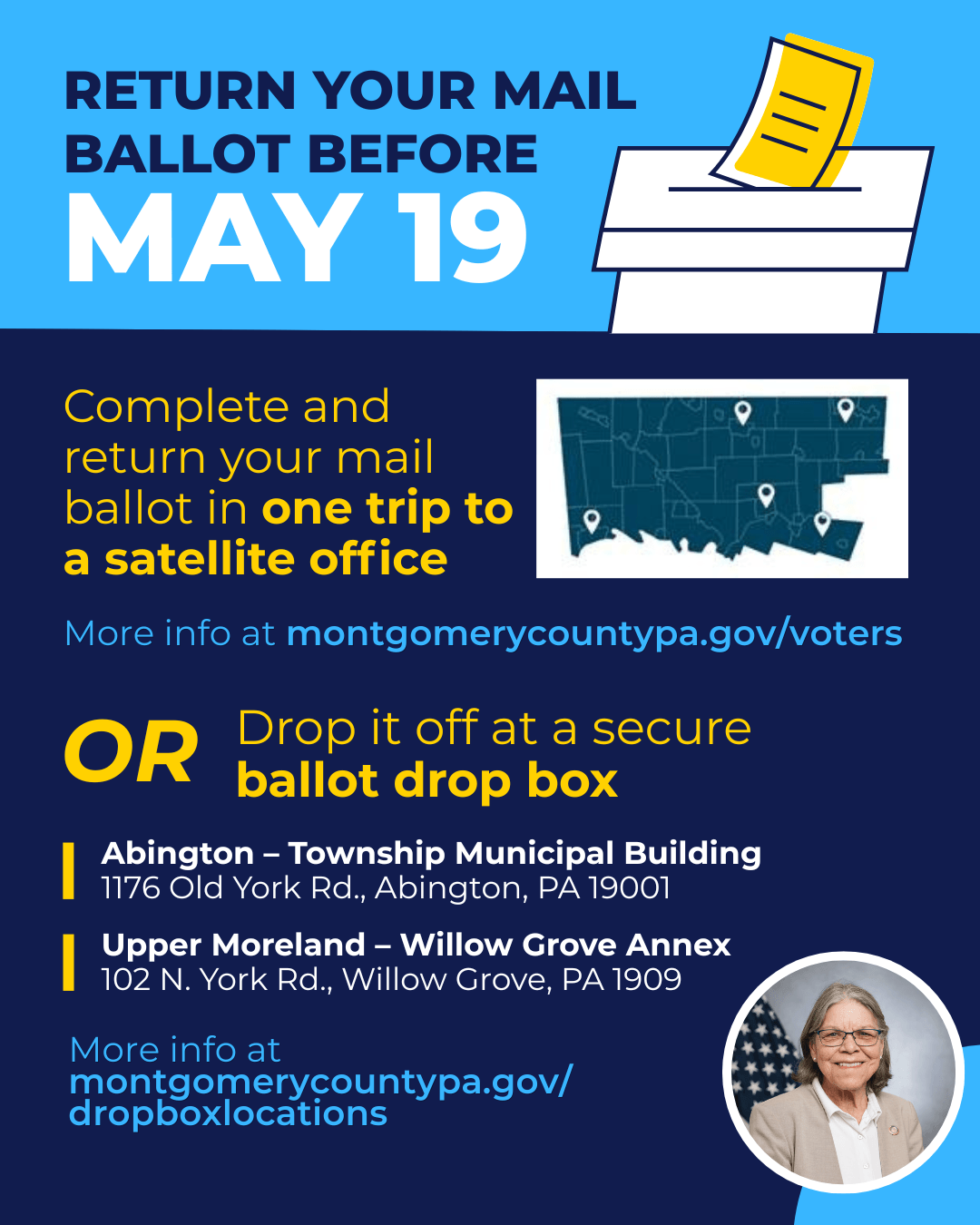 RETURN YOUR MAIL BALLOT BEFORE MAY 19

Complete and return your mail ballot in one trip to a satellite office

More info at montgomerycountypa.gov/voters

OR Drop it off at a secure ballot drop box

Abington – Township Municipal Building
1176 Old York Rd., Abington, PA 19001

Upper Moreland – Willow Grove Annex
102 N. York Rd., Willow Grove, PA 1909

More info at montgomerycountypa.gov/dropboxlocations